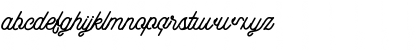 abcdefghijklmnopqrstuvwxyz